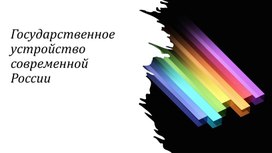 Государственное устройство современной России